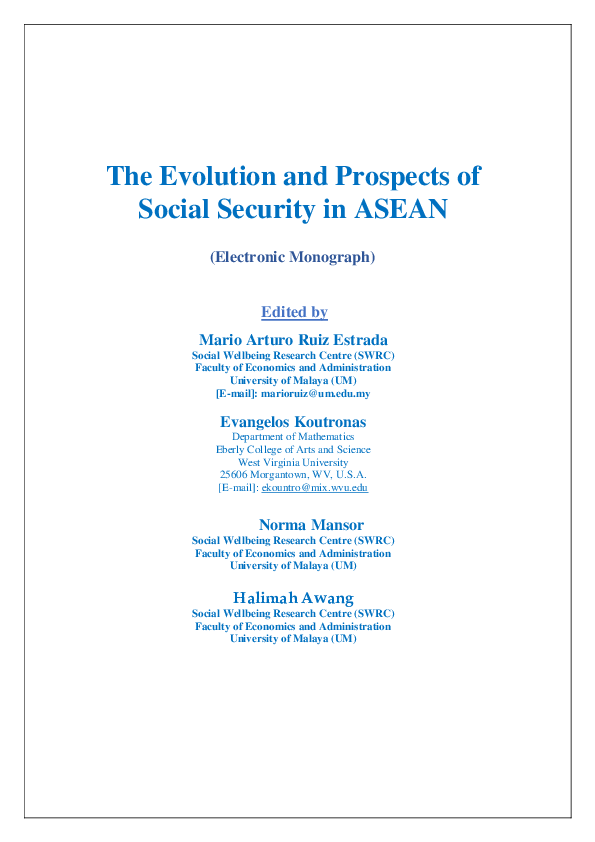 The Evolution and Prospects of Social Security in ASEAN

(Electronic Monograph)

Edited by

Mario Arturo Ruiz Estrada
Social Wellbeing Research Centre (SWRC)
Faculty of Economics and Administration
University of Malaya (UM)
[E-mail]: marioruiz@um.edu.my

Evangelos Koutronas
Department of Mathematics
Eberly College of Arts and Science
West Virginia University
25606 Morgantown, WV, U.S.A.
[E-mail]: ekountro@mix.wvu.edu

Norma Mansor
Social Wellbeing Research Centre (SWRC)
Faculty of Economics and Administration
University of Malaya (UM)

Halimah Awang
Social Wellbeing Research Centre (SWRC)
Faculty of Economics and Administration
University of Malaya (UM)